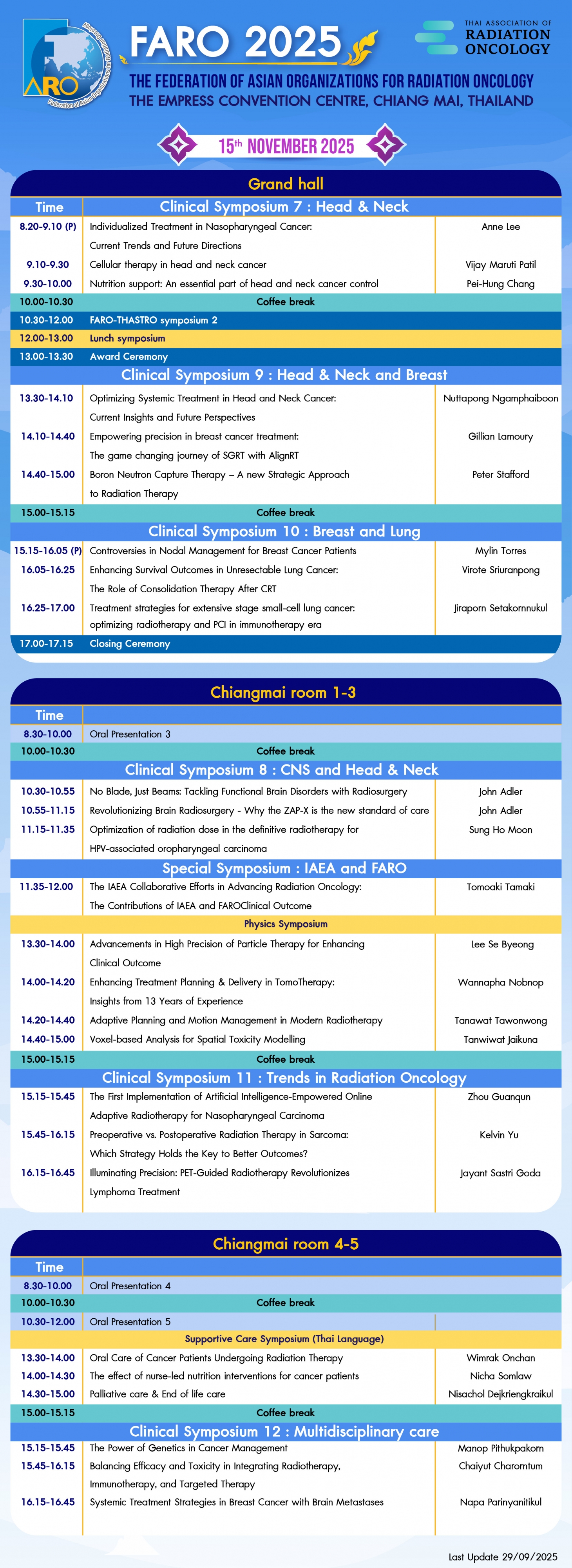 FARO

Federation of Asian Organizations for Radiation Oncology

FARO 2025

THAI ASSOCIATION OF RADIATION ONCOLOGY

THE FEDERATION OF ASIAN ORGANIZATIONS FOR RADIATION ONCOLOGY
THE EMPRESS CONVENTION CENTRE, CHIANG MAI, THAILAND

15th NOVEMBER 2025

Grand hall

| Time | Clinical Symposium 7 : Head & Neck | |
|---|---|---|
| 8.20-9.10 (P) | Individualized Treatment in Nasopharyngeal Cancer: Current Trends and Future Directions | Anne Lee |
| 9.10-9.30 | Cellular therapy in head and neck cancer | Vijay Maruti Patil |
| 9.30-10.00 | Nutrition support: An essential part of head and neck cancer control | Pei-Hung Chang |
| 10.00-10.30 | Coffee break | |
| 10.30-12.00 | FARO-THASTRO symposium 2 | |
| 12.00-13.00 | Lunch symposium | |
| 13.00-13.30 | Award Ceremony | |
| | Clinical Symposium 9 : Head & Neck and Breast | |
| 13.30-14.10 | Optimizing Systemic Treatment in Head and Neck Cancer: Current Insights and Future Perspectives | Nuttapong Ngamphaiboon |
| 14.10-14.40 | Empowering precision in breast cancer treatment: The game changing journey of SGRT with AlignRT | Gillian Lamoury |
| 14.40-15.00 | Boron Neutron Capture Therapy – A new Strategic Approach to Radiation Therapy | Peter Stafford |
| 15.00-15.15 | Coffee break | |
| | Clinical Symposium 10 : Breast and Lung | |
| 15.15-16.05 (P) | Controversies in Nodal Management for Breast Cancer Patients | Mylin Torres |
| 16.05-16.25 | Enhancing Survival Outcomes in Unresectable Lung Cancer: The Role of Consolidation Therapy After CRT | Virote Sriuranpong |
| 16.25-17.00 | Treatment strategies for extensive stage small-cell lung cancer: optimizing radiotherapy and PCI in immunotherapy era | Jiraporn Setakornnukul |
| 17.00-17.15 | Closing Ceremony | |

Chiangmai room 1-3

| Time | | |
|---|---|---|
| 8.30-10.00 | Oral Presentation 3 | |
| 10.00-10.30 | Coffee break | |
| | Clinical Symposium 8 : CNS and Head & Neck | |
| 10.30-10.55 | No Blade, Just Beams: Tackling Functional Brain Disorders with Radiosurgery | John Adler |
| 10.55-11.15 | Revolutionizing Brain Radiosurgery - Why the ZAP-X is the new standard of care | John Adler |
| 11.15-11.35 | Optimization of radiation dose in the definitive radiotherapy for HPV-associated oropharyngeal carcinoma | Sung Ho Moon |
| | Special Symposium : IAEA and FARO | |
| 11.35-12.00 | The IAEA Collaborative Efforts in Advancing Radiation Oncology: The Contributions of IAEA and FAROClinical Outcome | Tomoaki Tamaki |
| | Physics Symposium | |
| 13.30-14.00 | Advancements in High Precision of Particle Therapy for Enhancing Clinical Outcome | Lee Se Byeong |
| 14.00-14.20 | Enhancing Treatment Planning & Delivery in TomoTherapy: Insights from 13 Years of Experience | Wannapha Nobnop |
| 14.20-14.40 | Adaptive Planning and Motion Management in Modern Radiotherapy | Tanawat Tawonwong |
| 14.40-15.00 | Voxel-based Analysis for Spatial Toxicity Modelling | Tanwiwat Jaikuna |
| 15.00-15.15 | Coffee break | |
| | Clinical Symposium 11 : Trends in Radiation Oncology | |
| 15.15-15.45 | The First Implementation of Artificial Intelligence-Empowered Online Adaptive Radiotherapy for Nasopharyngeal Carcinoma | Zhou Guanqun |
| 15.45-16.15 | Preoperative vs. Postoperative Radiation Therapy in Sarcoma: Which Strategy Holds the Key to Better Outcomes? | Kelvin Yu |
| 16.15-16.45 | Illuminating Precision: PET-Guided Radiotherapy Revolutionizes Lymphoma Treatment | Jayant Sastri Goda |

Chiangmai room 4-5

| Time | | |
|---|---|---|
| 8.30-10.00 | Oral Presentation 4 | |
| 10.00-10.30 | Coffee break | |
| 10.30-12.00 | Oral Presentation 5 | |
| | Supportive Care Symposium (Thai Language) | |
| 13.30-14.00 | Oral Care of Cancer Patients Undergoing Radiation Therapy | Wimrak Onchan |
| 14.00-14.30 | The effect of nurse-led nutrition interventions for cancer patients | Nicha Somlaw |
| 14.30-15.00 | Palliative care & End of life care | Nisachol Dejkriengkraikul |
| 15.00-15.15 | Coffee break | |
| | Clinical Symposium 12 : Multidisciplinary care | |
| 15.15-15.45 | The Power of Genetics in Cancer Management | Manop Pithukpakorn |
| 15.45-16.15 | Balancing Efficacy and Toxicity in Integrating Radiotherapy, Immunotherapy, and Targeted Therapy | Chaiyut Charorntum |
| 16.15-16.45 | Systemic Treatment Strategies in Breast Cancer with Brain Metastases | Napa Parinyanitikul |

Last Update 29/09/2025